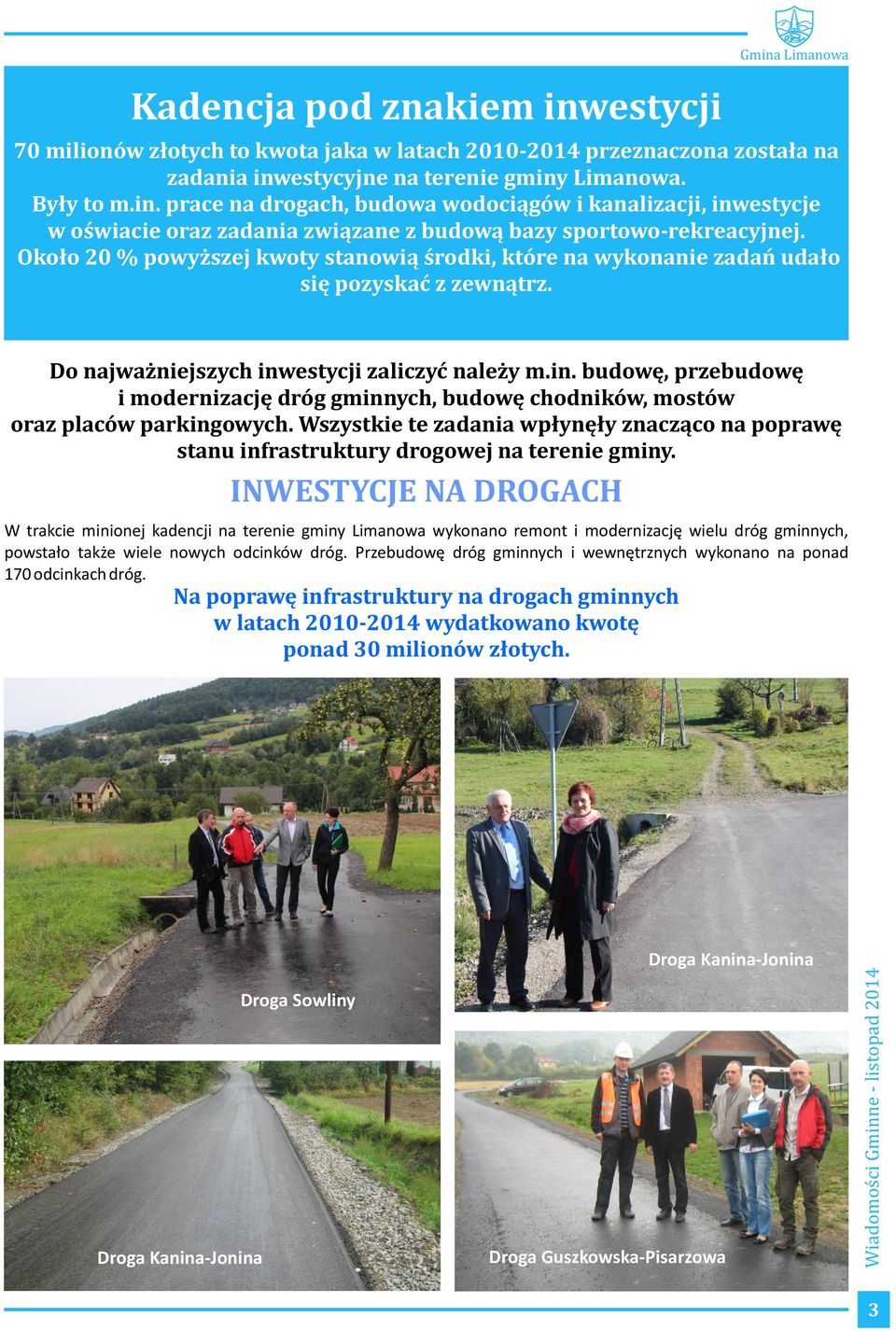 Gmina Limanowa

Kadencja pod znakiem inwestycji

70 milionów złotych to kwota jaka w latach 2010-2014 przeznaczona została na zadania inwestycyjne na terenie gminy Limanowa. Były to m.in. prace na drogach, budowa wodociągów i kanalizacji, inwestycje w oświacie oraz zadania związane z budową bazy sportowo-rekreacyjnej. Około 20 % powyższej kwoty stanowią środki, które na wykonanie zadań udało się pozyskać z zewnątrz.

Do najważniejszych inwestycji zaliczyć należy m.in. budowę, przebudowę i modernizację dróg gminnych, budowę chodników, mostów oraz placów parkingowych. Wszystkie te zadania wpłynęły znacząco na poprawę stanu infrastruktury drogowej na terenie gminy.

INWESTYCJE NA DROGACH

W trakcie minionej kadencji na terenie gminy Limanowa wykonano remont i modernizację wielu dróg gminnych, powstało także wiele nowych odcinków dróg. Przebudowę dróg gminnych i wewnętrznych wykonano na ponad 170 odcinkach dróg.

Na poprawę infrastruktury na drogach gminnych w latach 2010-2014 wydatkowano kwotę ponad 30 milionów złotych.

Droga Sowliny

Droga Kanina-Jonina

Droga Kanina-Jonina

Droga Guszkowska-Pisarzowa

Wiadomości Gminne - listopad 2014

3